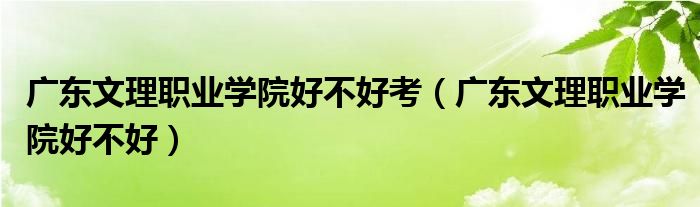 广东文理职业学院好不好考（广东文理职业学院好不好）